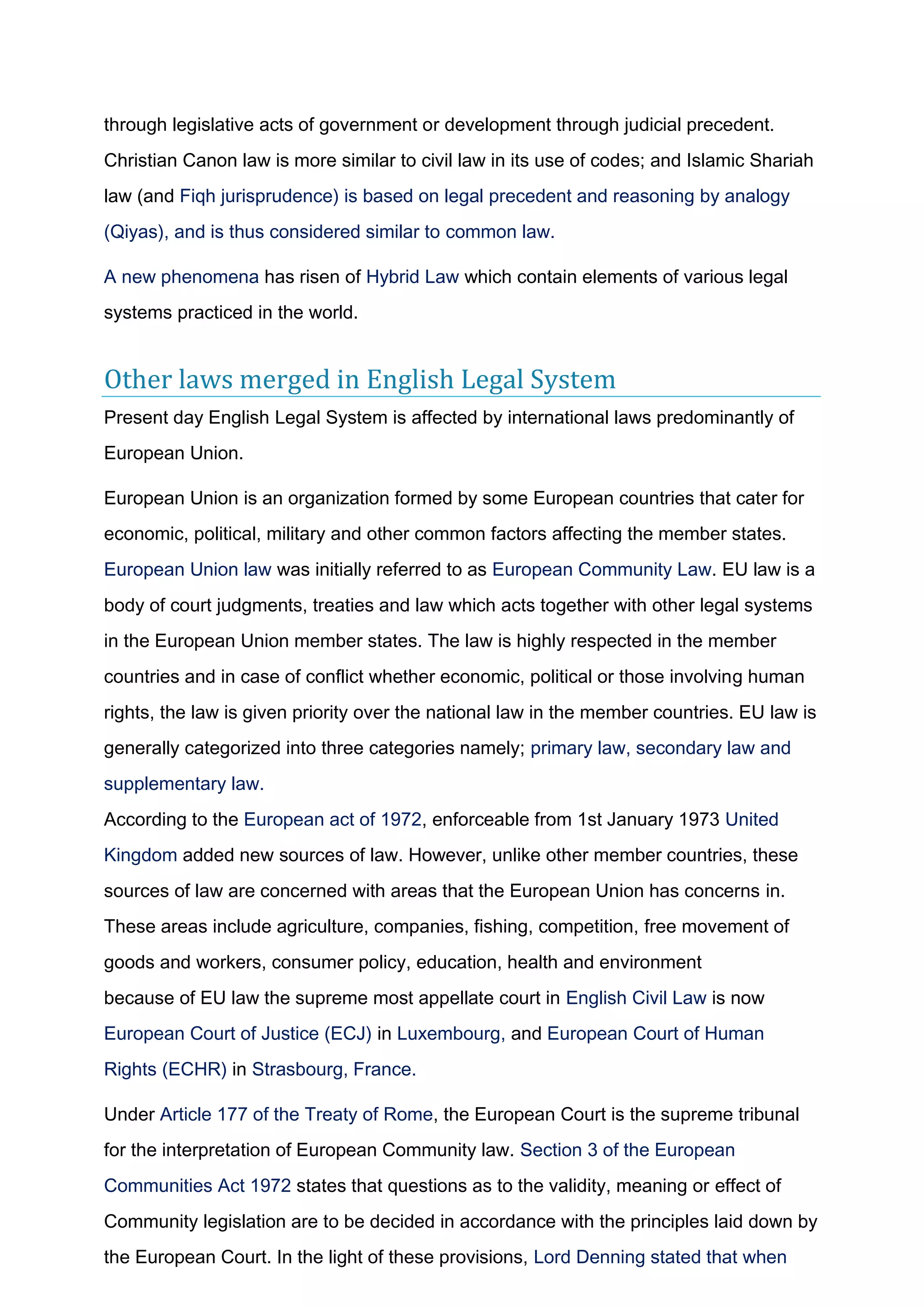 through legislative acts of government or development through judicial precedent. Christian Canon law is more similar to civil law in its use of codes; and Islamic Shariah law (and Fiqh jurisprudence) is based on legal precedent and reasoning by analogy (Qiyas), and is thus considered similar to common law.

A new phenomena has risen of Hybrid Law which contain elements of various legal systems practiced in the world.

Other laws merged in English Legal System

Present day English Legal System is affected by international laws predominantly of European Union.

European Union is an organization formed by some European countries that cater for economic, political, military and other common factors affecting the member states. European Union law was initially referred to as European Community Law. EU law is a body of court judgments, treaties and law which acts together with other legal systems in the European Union member states. The law is highly respected in the member countries and in case of conflict whether economic, political or those involving human rights, the law is given priority over the national law in the member countries. EU law is generally categorized into three categories namely; primary law, secondary law and supplementary law.
According to the European act of 1972, enforceable from 1st January 1973 United Kingdom added new sources of law. However, unlike other member countries, these sources of law are concerned with areas that the European Union has concerns in. These areas include agriculture, companies, fishing, competition, free movement of goods and workers, consumer policy, education, health and environment
because of EU law the supreme most appellate court in English Civil Law is now European Court of Justice (ECJ) in Luxembourg, and European Court of Human Rights (ECHR) in Strasbourg, France.

Under Article 177 of the Treaty of Rome, the European Court is the supreme tribunal for the interpretation of European Community law. Section 3 of the European Communities Act 1972 states that questions as to the validity, meaning or effect of Community legislation are to be decided in accordance with the principles laid down by the European Court. In the light of these provisions, Lord Denning stated that when